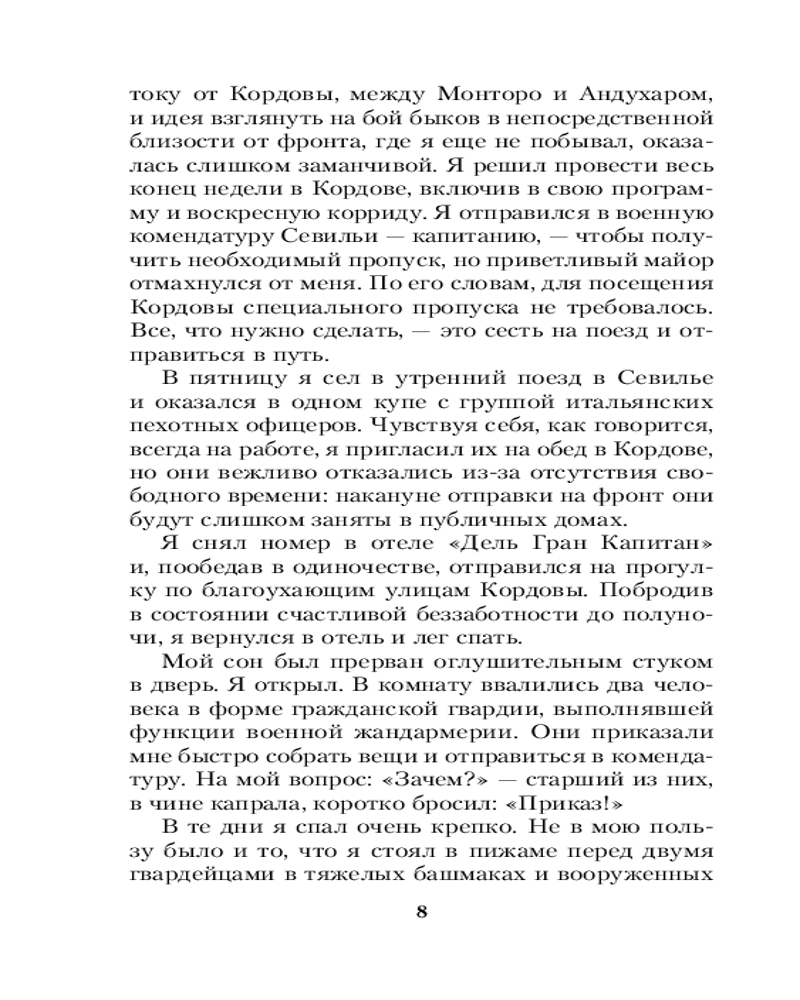 току от Кордовы, между Монторо и Андухаром, и идея взглянуть на бой быков в непосредственной близости от фронта, где я еще не побывал, оказалась слишком заманчивой. Я решил провести весь конец недели в Кордове, включив в свою программу и воскресную корриду. Я отправился в военную комендатуру Севильи — капитанию, — чтобы получить необходимый пропуск, но приветливый майор отмахнулся от меня. По его словам, для посещения Кордовы специального пропуска не требовалось. Все, что нужно сделать, — это сесть на поезд и отправиться в путь.

В пятницу я сел в утренний поезд в Севилье и оказался в одном купе с группой итальянских пехотных офицеров. Чувствуя себя, как говорится, всегда на работе, я пригласил их на обед в Кордове, но они вежливо отказались из-за отсутствия свободного времени: накануне отправки на фронт они будут слишком заняты в публичных домах.

Я снял номер в отеле «Дель Гран Капитан» и, пообедав в одиночестве, отправился на прогулку по благоухающим улицам Кордовы. Побродив в состоянии счастливой беззаботности до полуночи, я вернулся в отель и лег спать.

Мой сон был прерван оглушительным стуком в дверь. Я открыл. В комнату ввалились два человека в форме гражданской гвардии, выполнявшей функции военной жандармерии. Они приказали мне быстро собрать вещи и отправиться в комендатуру. На мой вопрос: «Зачем?» — старший из них, в чине капрала, коротко бросил: «Приказ!»

В те дни я спал очень крепко. Не в мою пользу было и то, что я стоял в пижаме перед двумя гвардейцами в тяжелых башмаках и вооруженных

8